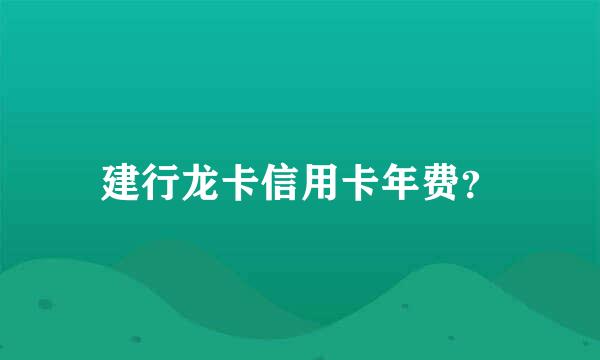 建行龙卡信用卡年费?